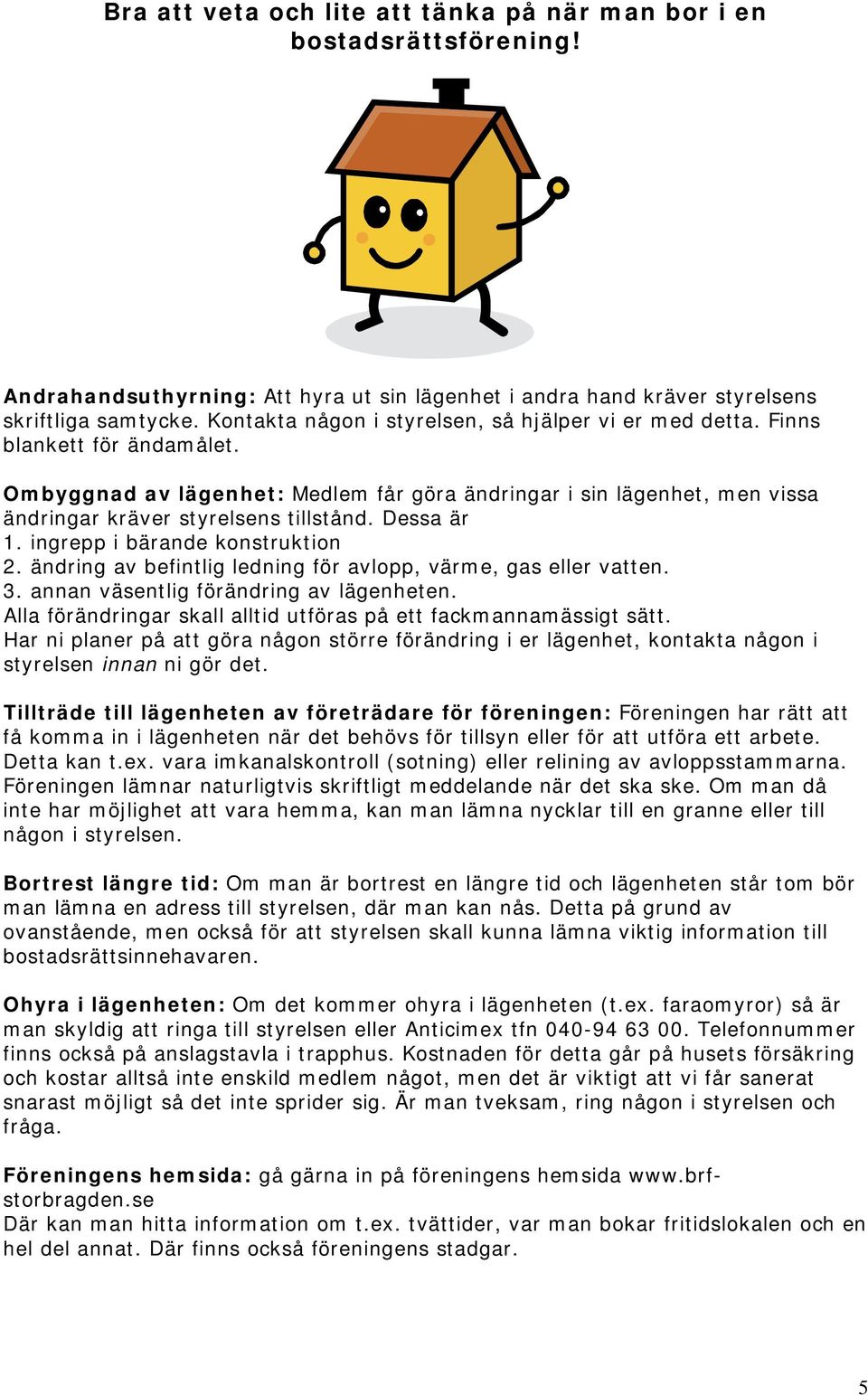 Bra att veta och lite att tänka på när man bor i en bostadsrättsförening!

Andrahandsuthyrning: Att hyra ut sin lägenhet i andra hand kräver styrelsens skriftliga samtycke. Kontakta någon i styrelsen, så hjälper vi er med detta. Finns blankett för ändamålet.

Ombyggnad av lägenhet: Medlem får göra ändringar i sin lägenhet, men vissa ändringar kräver styrelsens tillstånd. Dessa är
1. ingrepp i bärande konstruktion
2. ändring av befintlig ledning för avlopp, värme, gas eller vatten.
3. annan väsentlig förändring av lägenheten.
Alla förändringar skall alltid utföras på ett fackmannamässigt sätt.
Har ni planer på att göra någon större förändring i er lägenhet, kontakta någon i styrelsen innan ni gör det.

Tillträde till lägenheten av företrädare för föreningen: Föreningen har rätt att få komma in i lägenheten när det behövs för tillsyn eller för att utföra ett arbete. Detta kan t.ex. vara imkanalskontroll (sotning) eller relining av avloppsstammarna. Föreningen lämnar naturligtvis skriftligt meddelande när det ska ske. Om man då inte har möjlighet att vara hemma, kan man lämna nycklar till en granne eller till någon i styrelsen.

Bortrest längre tid: Om man är bortrest en längre tid och lägenheten står tom bör man lämna en adress till styrelsen, där man kan nås. Detta på grund av ovanstående, men också för att styrelsen skall kunna lämna viktig information till bostadsrättsinnehavaren.

Ohyra i lägenheten: Om det kommer ohyra i lägenheten (t.ex. faraomyror) så är man skyldig att ringa till styrelsen eller Anticimex tfn 040-94 63 00. Telefonnummer finns också på anslagstavla i trapphus. Kostnaden för detta går på husets försäkring och kostar alltså inte enskild medlem något, men det är viktigt att vi får sanerat snarast möjligt så det inte sprider sig. Är man tveksam, ring någon i styrelsen och fråga.

Föreningens hemsida: gå gärna in på föreningens hemsida www.brf-storbragden.se
Där kan man hitta information om t.ex. tvättider, var man bokar fritidslokalen och en hel del annat. Där finns också föreningens stadgar.

5